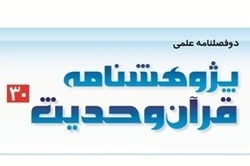 دوفصلنامه علمی

پژوهشنامه
قرآن و حدیث

۳۰